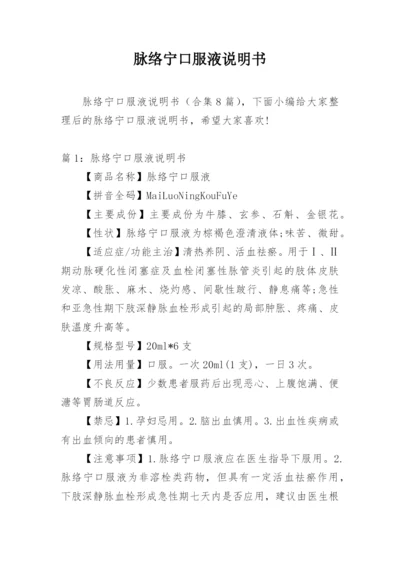 脉络宁口服液说明书

脉络宁口服液说明书（合集8篇），下面小编给大家整理后的脉络宁口服液说明书，希望大家喜欢！

篇1：脉络宁口服液说明书

【商品名称】脉络宁口服液

【拼音全码】MaiLuoNingKouFuYe

【主要成份】主要成份为牛膝、玄参、石斛、金银花。

【性状】脉络宁口服液为棕褐色澄清液体;味苦、微甜。

【适应症/功能主治】清热养阴、活血祛瘀。用于Ⅰ、Ⅱ期动脉硬化性闭塞症及血栓闭塞性脉管炎引起的肢体皮肤发凉、酸胀、麻木、烧灼感、间歇性跛行、静息痛等;急性和亚急性期下肢深静脉血栓形成引起的局部肿胀、疼痛、皮肤温度升高等。

【规格型号】20ml*6支

【用法用量】口服。一次20ml(1支)，一日3次。

【不良反应】少数患者服药后出现恶心、上腹饱满、便溏等胃肠道反应。

【禁忌】1.孕妇忌用。2.脑出血慎用。3.出血性疾病或有出血倾向的患者慎用。

【注意事项】1.脉络宁口服液应在医生指导下服用。2.脉络宁口服液为非溶栓类药物，但具有一定活血祛瘀作用，下肢深静脉血栓形成急性期七天内是否应用，建议由医生根